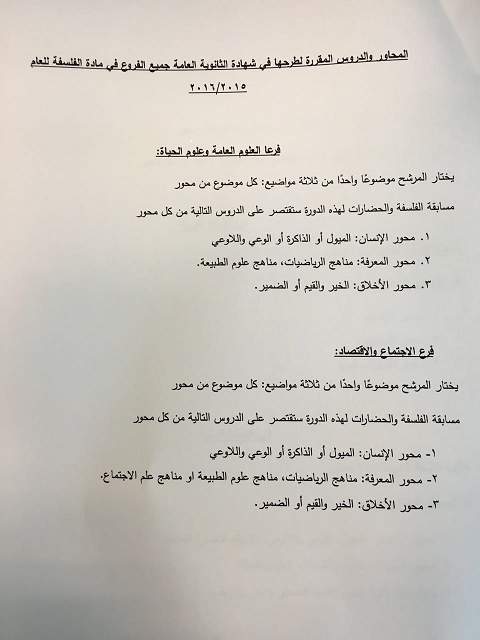 المحاور والدروس المقررة لطرحها في شهادة الثانوية العامة جميع الفروع في مادة الفلسفة للعام ٢٠١٦/٢٠١٥

فرعا العلوم العامة وعلوم الحياة:

يختار المرشح موضوعًا واحدًا من ثلاثة مواضيع: كل موضوع من محور

مسابقة الفلسفة والحضارات لهذه الدورة ستقتصر على الدروس التالية من كل محور

١. محور الإنسان: الميول أو الذاكرة أو الوعي واللاوعي

٢. محور المعرفة: مناهج الرياضيات، مناهج علوم الطبيعة.

٣. محور الأخلاق: الخير والقيم أو الضمير.

فرع الاجتماع والاقتصاد:

يختار المرشح موضوعًا واحدًا من ثلاثة مواضيع: كل موضوع من محور

مسابقة الفلسفة والحضارات لهذه الدورة ستقتصر على الدروس التالية من كل محور

١- محور الإنسان: الميول أو الذاكرة أو الوعي واللاوعي

٢- محور المعرفة: مناهج الرياضيات، مناهج علوم الطبيعة او مناهج علم الاجتماع.

٣- محور الأخلاق: الخير والقيم أو الضمير.